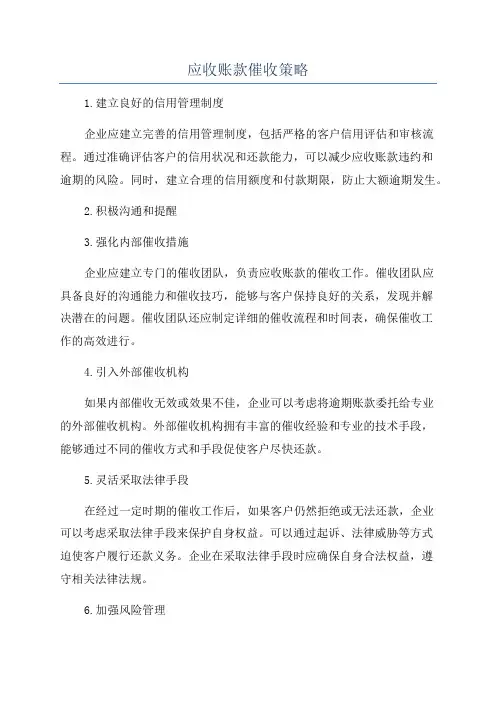 应收账款催收策略

1.建立良好的信用管理制度

企业应建立完善的信用管理制度，包括严格的客户信用评估和审核流程。通过准确评估客户的信用状况和还款能力，可以减少应收账款违约和逾期的风险。同时，建立合理的信用额度和付款期限，防止大额逾期发生。

2.积极沟通和提醒

3.强化内部催收措施

企业应建立专门的催收团队，负责应收账款的催收工作。催收团队应具备良好的沟通能力和催收技巧，能够与客户保持良好的关系，发现并解决潜在的问题。催收团队还应制定详细的催收流程和时间表，确保催收工作的高效进行。

4.引入外部催收机构

如果内部催收无效或效果不佳，企业可以考虑将逾期账款委托给专业的外部催收机构。外部催收机构拥有丰富的催收经验和专业的技术手段，能够通过不同的催收方式和手段促使客户尽快还款。

5.灵活采取法律手段

在经过一定时期的催收工作后，如果客户仍然拒绝或无法还款，企业可以考虑采取法律手段来保护自身权益。可以通过起诉、法律威胁等方式迫使客户履行还款义务。企业在采取法律手段时应确保自身合法权益，遵守相关法律法规。

6.加强风险管理